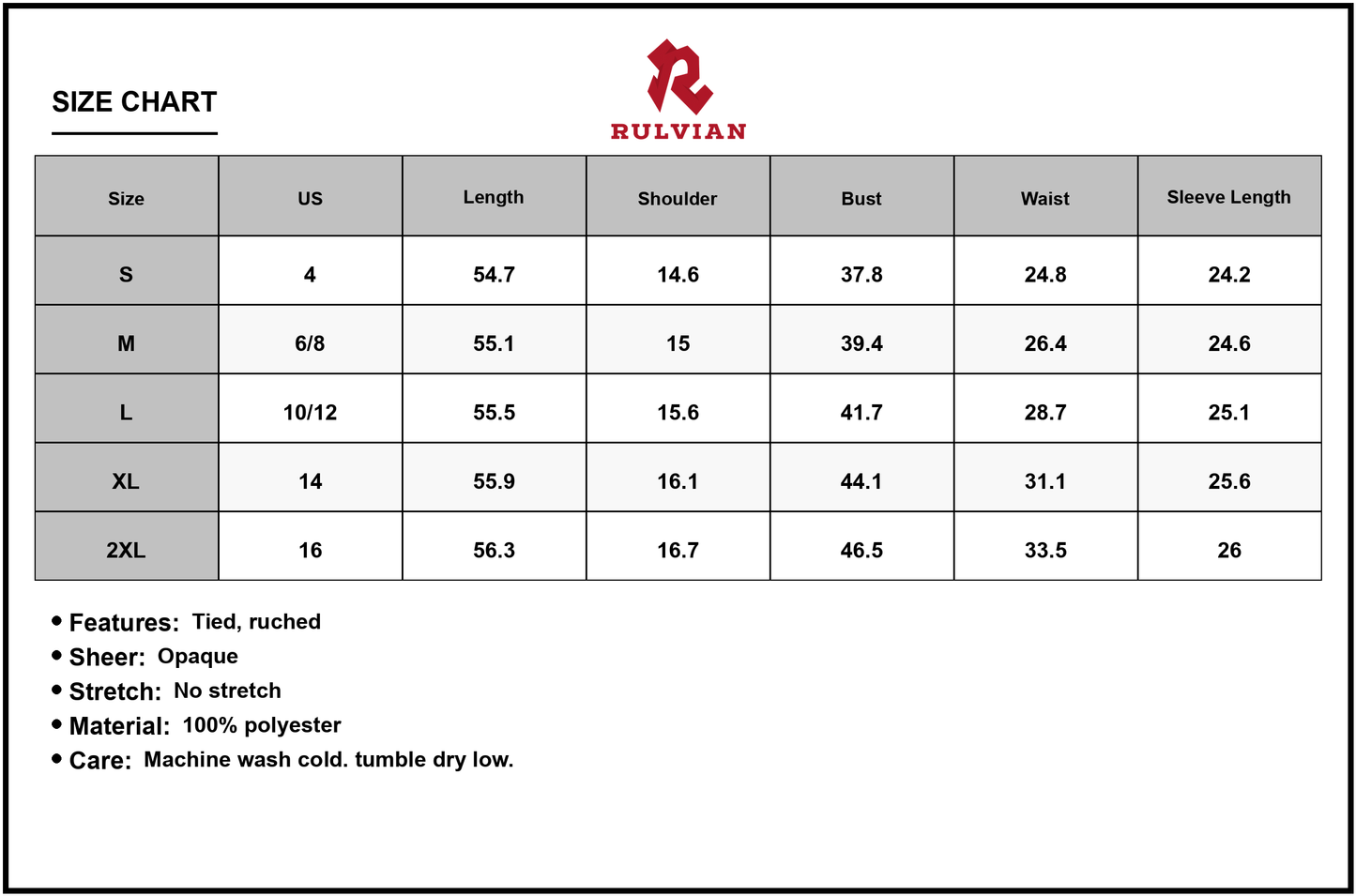 SIZE CHART

R
RULVIAN

| Size | US | Length | Shoulder | Bust | Waist | Sleeve Length |
|---|---|---|---|---|---|---|
| S | 4 | 54.7 | 14.6 | 37.8 | 24.8 | 24.2 |
| M | 6/8 | 55.1 | 15 | 39.4 | 26.4 | 24.6 |
| L | 10/12 | 55.5 | 15.6 | 41.7 | 28.7 | 25.1 |
| XL | 14 | 55.9 | 16.1 | 44.1 | 31.1 | 25.6 |
| 2XL | 16 | 56.3 | 16.7 | 46.5 | 33.5 | 26 |

• Features: Tied, ruched
• Sheer: Opaque
• Stretch: No stretch
• Material: 100% polyester
• Care: Machine wash cold. tumble dry low.